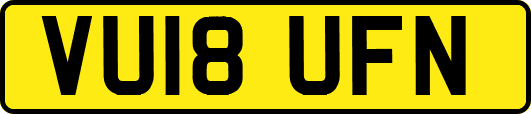 VU18 UFN